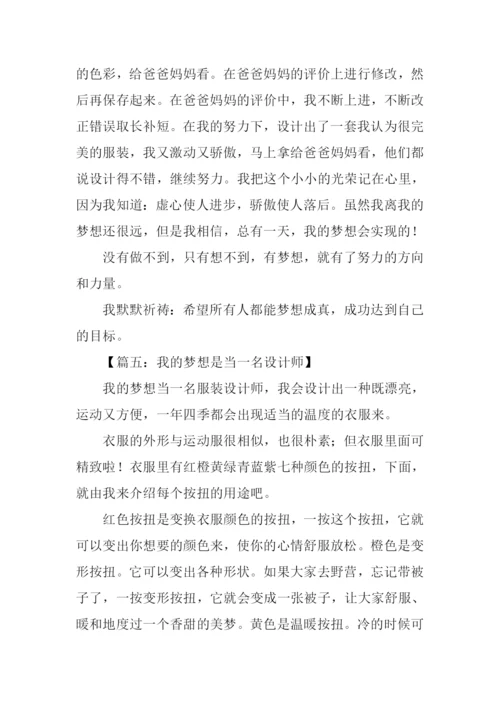 的色彩，给爸爸妈妈看。在爸爸妈妈的评价上进行修改，然后再保存起来。在爸爸妈妈的评价中，我不断上进，不断改正错误取长补短。在我的努力下，设计出了一套我认为很完美的服装，我又激动又骄傲，马上拿给爸爸妈妈看，他们都说设计得不错，继续努力。我把这个小小的光荣记在心里，因为我知道：虚心使人进步，骄傲使人落后。虽然我离我的梦想还很远，但是我相信，总有一天，我的梦想会实现的！

没有做不到，只有想不到，有梦想，就有了努力的方向和力量。

我默默祈祷：希望所有人都能梦想成真，成功达到自己的目标。

【篇五：我的梦想是当一名设计师】

我的梦想当一名服装设计师，我会设计出一种既漂亮，运动又方便，一年四季都会出现适当的温度的衣服来。

衣服的外形与运动服很相似，也很朴素；但衣服里面可精致啦！衣服里有红橙黄绿青蓝紫七种颜色的按扭，下面，就由我来介绍每个按扭的用途吧。

红色按扭是变换衣服颜色的按扭，一按这个按扭，它就可以变出你想要的颜色来，使你的心情舒服放松。橙色是变形按扭。它可以变出各种形状。如果大家去野营，忘记带被子了，一按变形按扭，它就会变成一张被子，让大家舒服、暖和地度过一个香甜的美梦。黄色是温暖按扭。冷的时候可